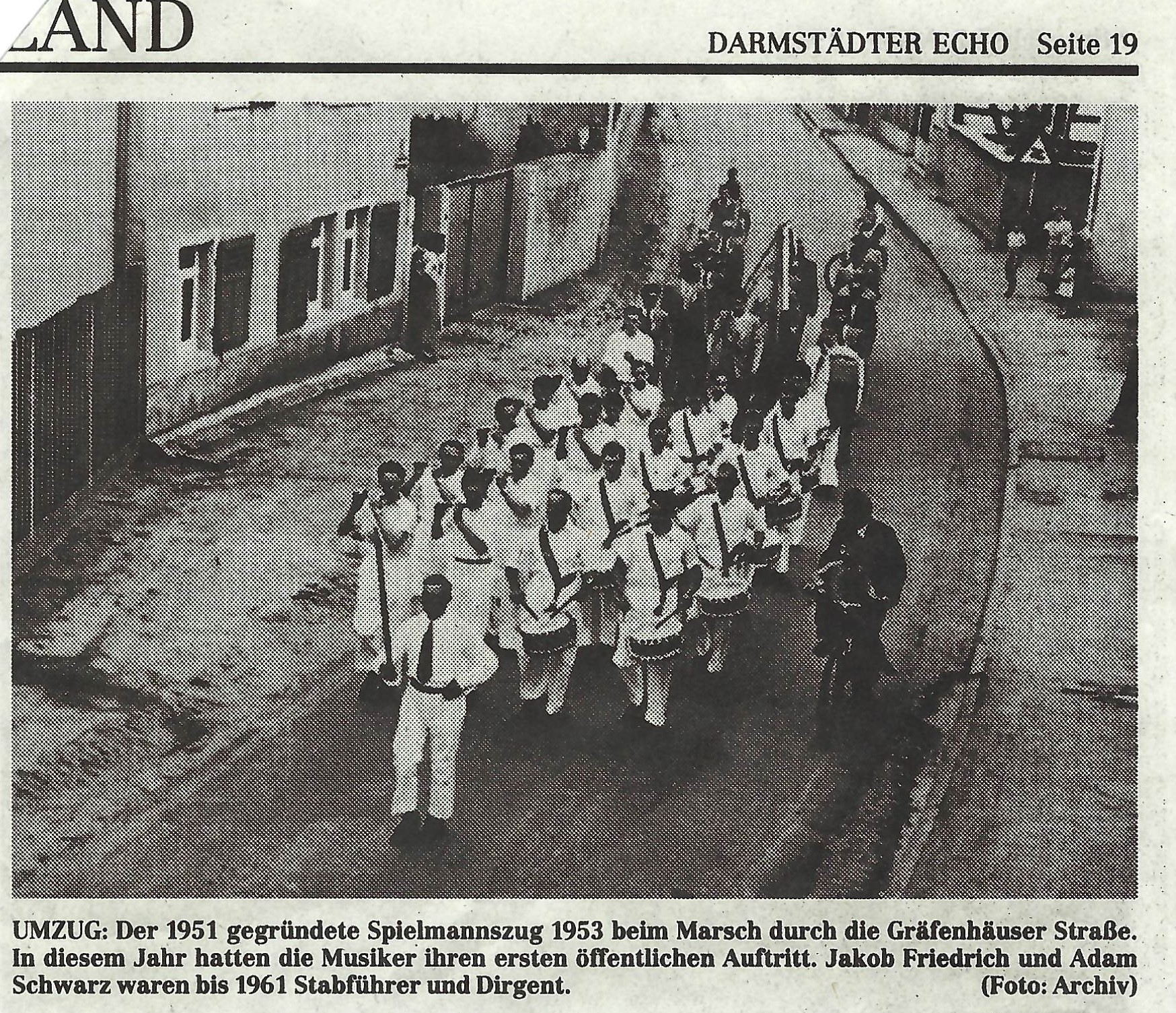 LAND

DARMSTÄDTER ECHO Seite 19

UMZUG: Der 1951 gegründete Spielmannszug 1953 beim Marsch durch die Gräfenhäuser Straße. In diesem Jahr hatten die Musiker ihren ersten öffentlichen Auftritt. Jakob Friedrich und Adam Schwarz waren bis 1961 Stabführer und Dirgent. (Foto: Archiv)